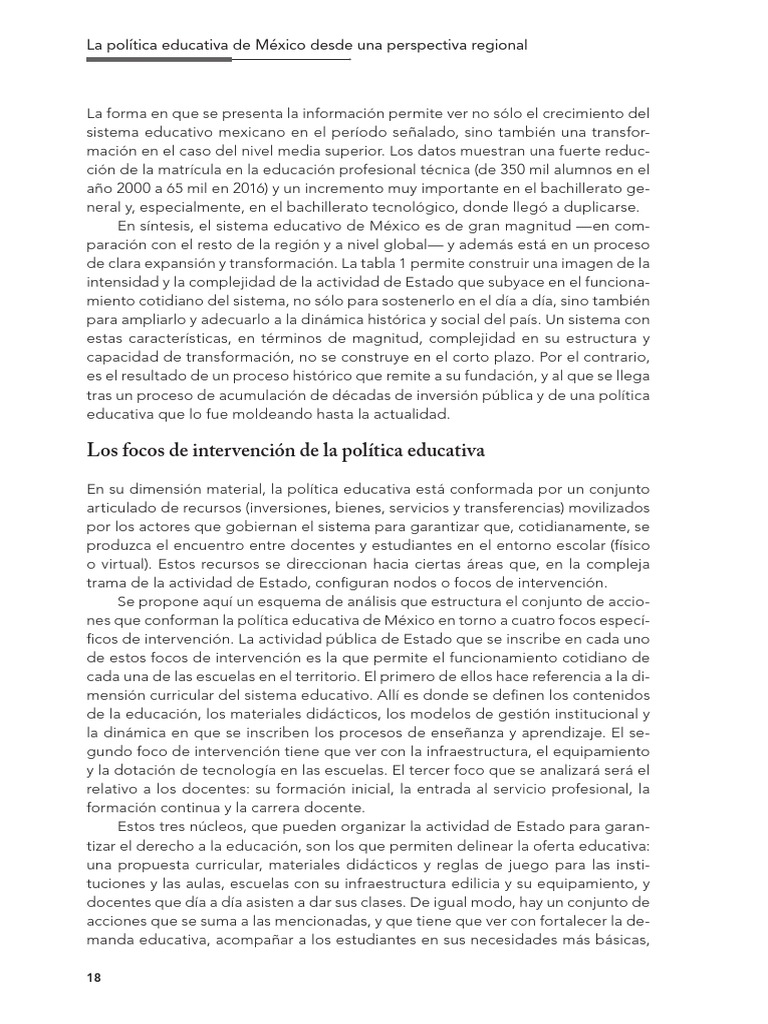 La política educativa de México desde una perspectiva regional

La forma en que se presenta la información permite ver no sólo el crecimiento del sistema educativo mexicano en el período señalado, sino también una transformación en el caso del nivel media superior. Los datos muestran una fuerte reducción de la matrícula en la educación profesional técnica (de 350 mil alumnos en el año 2000 a 65 mil en 2016) y un incremento muy importante en el bachillerato general y, especialmente, en el bachillerato tecnológico, donde llegó a duplicarse.

En síntesis, el sistema educativo de México es de gran magnitud —en comparación con el resto de la región y a nivel global— y además está en un proceso de clara expansión y transformación. La tabla 1 permite construir una imagen de la intensidad y la complejidad de la actividad de Estado que subyace en el funcionamiento cotidiano del sistema, no sólo para sostenerlo en el día a día, sino también para ampliarlo y adecuarlo a la dinámica histórica y social del país. Un sistema con estas características, en términos de magnitud, complejidad en su estructura y capacidad de transformación, no se construye en el corto plazo. Por el contrario, es el resultado de un proceso histórico que remite a su fundación, y al que se llega tras un proceso de acumulación de décadas de inversión pública y de una política educativa que lo fue moldeando hasta la actualidad.

Los focos de intervención de la política educativa

En su dimensión material, la política educativa está conformada por un conjunto articulado de recursos (inversiones, bienes, servicios y transferencias) movilizados por los actores que gobiernan el sistema para garantizar que, cotidianamente, se produzca el encuentro entre docentes y estudiantes en el entorno escolar (físico o virtual). Estos recursos se direccionan hacia ciertas áreas que, en la compleja trama de la actividad de Estado, configuran nodos o focos de intervención.

Se propone aquí un esquema de análisis que estructura el conjunto de acciones que conforman la política educativa de México en torno a cuatro focos específicos de intervención. La actividad pública de Estado que se inscribe en cada uno de estos focos de intervención es la que permite el funcionamiento cotidiano de cada una de las escuelas en el territorio. El primero de ellos hace referencia a la dimensión curricular del sistema educativo. Allí es donde se definen los contenidos de la educación, los materiales didácticos, los modelos de gestión institucional y la dinámica en que se inscriben los procesos de enseñanza y aprendizaje. El segundo foco de intervención tiene que ver con la infraestructura, el equipamiento y la dotación de tecnología en las escuelas. El tercer foco que se analizará será el relativo a los docentes: su formación inicial, la entrada al servicio profesional, la formación continua y la carrera docente.

Estos tres núcleos, que pueden organizar la actividad de Estado para garantizar el derecho a la educación, son los que permiten delinear la oferta educativa: una propuesta curricular, materiales didácticos y reglas de juego para las instituciones y las aulas, escuelas con su infraestructura edilicia y su equipamiento, y docentes que día a día asisten a dar sus clases. De igual modo, hay un conjunto de acciones que se suma a las mencionadas, y que tiene que ver con fortalecer la demanda educativa, acompañar a los estudiantes en sus necesidades más básicas,

18